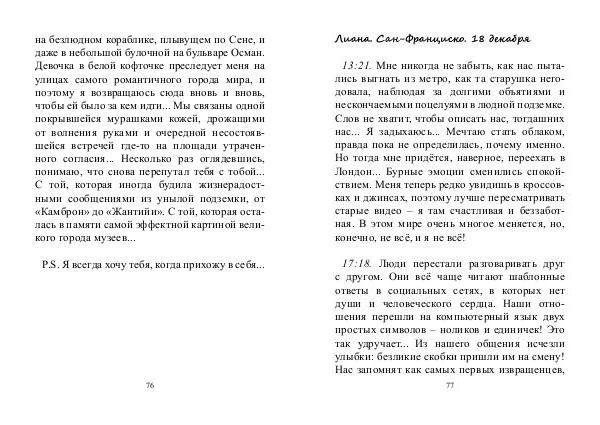 на безлюдном кораблике, плывущем по Сене, и даже в небольшой булочной на бульваре Осман. Девочка в белой кофточке преследует меня на улицах самого романтичного города мира, и поэтому я возвращаюсь сюда вновь и вновь, чтобы ей было за кем идти... Мы связаны одной покрывшейся мурашками кожей, дрожащими от волнения руками и очередной несостоявшейся встречей где-то на площади утраченного согласия... Несколько раз оглядевшись, понимаю, что снова перепутал тебя с тобой... С той, которая иногда будила жизнерадостными сообщениями из унылой подземки, от «Камброн» до «Жантийи». С той, которая осталась в памяти самой эффектной картиной великого города музеев...

P.S. Я всегда хочу тебя, когда прихожу в себя...

76

Лиана. Сан-Франциско. 18 декабря

13:21. Мне никогда не забыть, как нас пытались выгнать из метро, как та старушка негодовала, наблюдая за долгими объятиями и нескончаемыми поцелуями в людной подземке. Слов не хватит, чтобы описать нас, тогдашних нас... Я задыхаюсь... Мечтаю стать облаком, правда пока не определилась, почему именно. Но тогда мне придётся, наверное, переехать в Лондон... Бурные эмоции сменились спокойствием. Меня теперь редко увидишь в кроссовках и джинсах, поэтому лучше пересматривать старые видео – я там счастливая и беззаботная. В этом мире очень многое меняется, но, конечно, не всё, и я не всё!

17:18. Люди перестали разговаривать друг с другом. Они всё чаще читают шаблонные ответы в социальных сетях, в которых нет души и человеческого сердца. Наши отношения перешли на компьютерный язык двух простых символов – ноликов и единичек! Это так удручает... Из нашего общения исчезли улыбки: безликие скобки пришли им на смену! Нас запомнят как самых первых извращенцев,

77